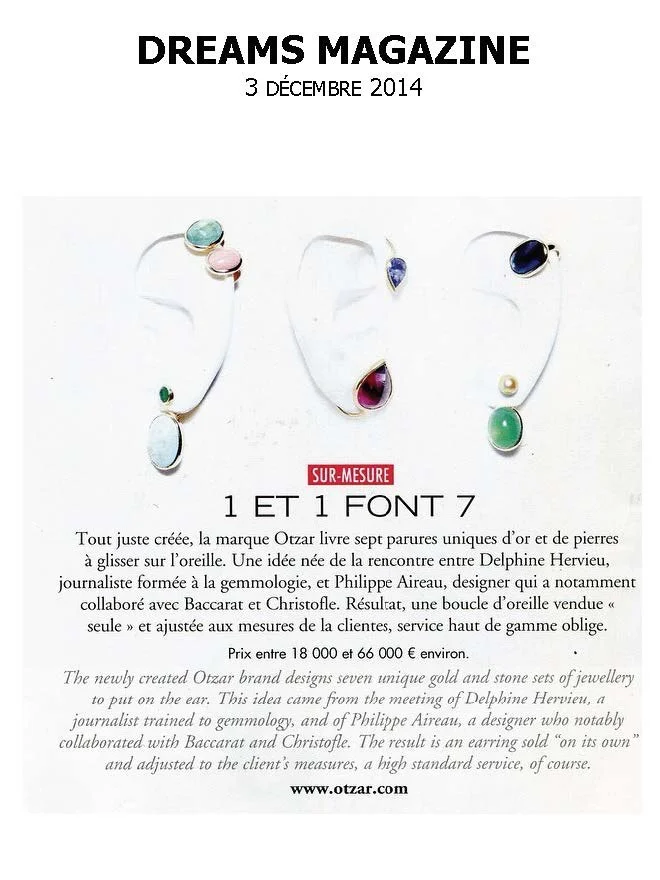 DREAMS MAGAZINE
3 DÉCEMBRE 2014

SUR-MESURE

1 ET 1 FONT 7

Tout juste créée, la marque Otzar livre sept parures uniques d'or et de pierres à glisser sur l'oreille. Une idée née de la rencontre entre Delphine Hervieu, journaliste formée à la gemmologie, et Philippe Aireau, designer qui a notamment collaboré avec Baccarat et Christofle. Résultat, une boucle d'oreille vendue « seule » et ajustée aux mesures de la clientes, service haut de gamme oblige.

Prix entre 18 000 et 66 000 € environ.

The newly created Otzar brand designs seven unique gold and stone sets of jewellery to put on the ear. This idea came from the meeting of Delphine Hervieu, a journalist trained to gemmology, and of Philippe Aireau, a designer who notably collaborated with Baccarat and Christofle. The result is an earring sold "on its own" and adjusted to the client's measures, a high standard service, of course.

www.otzar.com